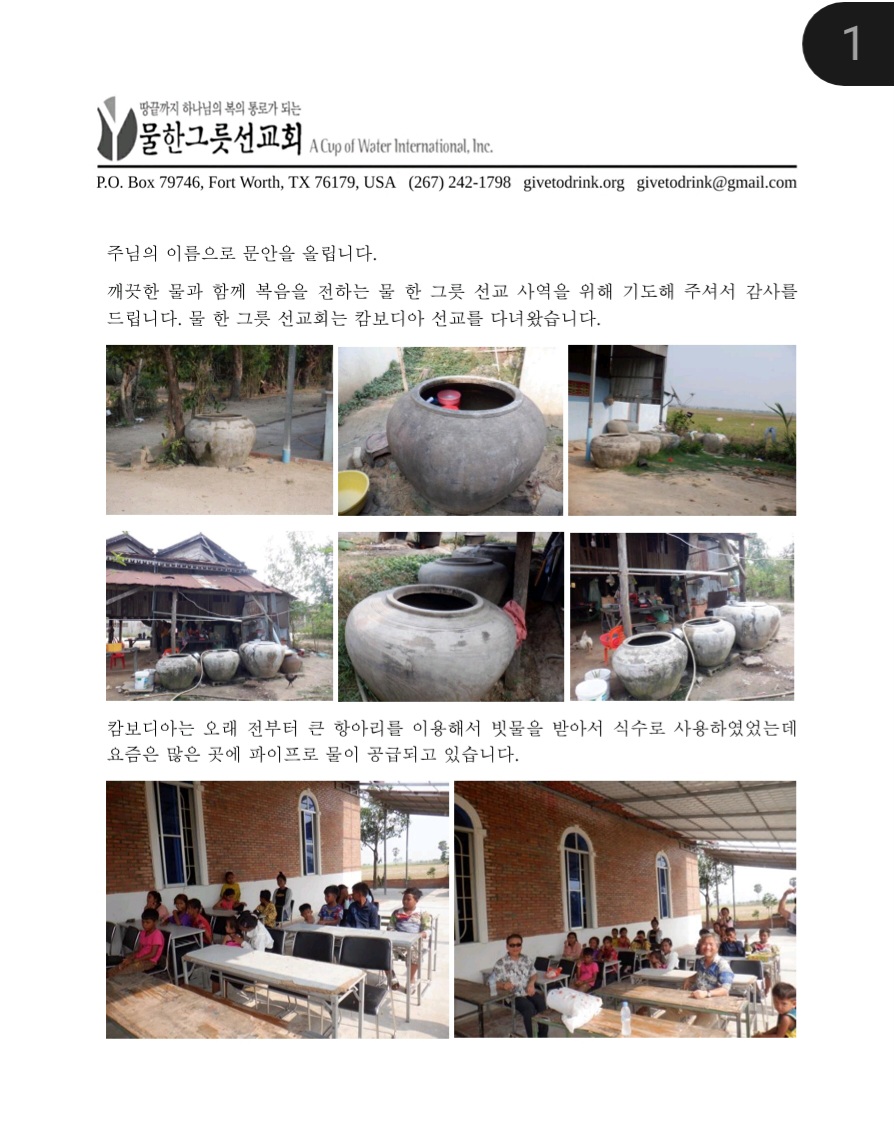 1

땅끝까지 하나님의 복의 통로가 되는
물한그릇선교회 A Cup of Water International, Inc.

P.O. Box 79746, Fort Worth, TX 76179, USA (267) 242-1798 givetodrink.org givetodrink@gmail.com

주님의 이름으로 문안을 올립니다.

깨끗한 물과 함께 복음을 전하는 물 한 그릇 선교 사역을 위해 기도해 주셔서 감사를 드립니다. 물 한 그릇 선교회는 캄보디아 선교를 다녀왔습니다.

캄보디아는 오래 전부터 큰 항아리를 이용해서 빗물을 받아서 식수로 사용하였었는데 요즘은 많은 곳에 파이프로 물이 공급되고 있습니다.